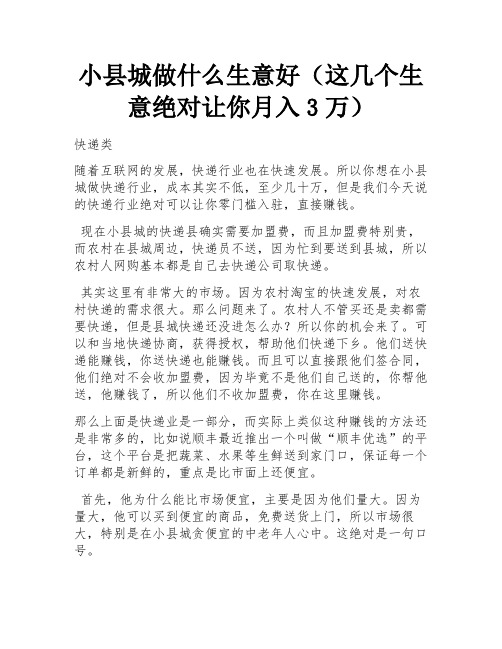 小县城做什么生意好（这几个生意绝对让你月入 3 万）

快递类

随着互联网的发展，快递行业也在快速发展。所以你想在小县城做快递行业，成本其实不低，至少几十万，但是我们今天说的快递行业绝对可以让你零门槛入驻，直接赚钱。

现在小县城的快递县确实需要加盟费，而且加盟费特别贵，而农村在县城周边，快递员不送，因为忙到要送到县城，所以农村人网购基本都是自己去快递公司取快递。

其实这里有非常大的市场。因为农村淘宝的快速发展，对农村快递的需求很大。那么问题来了。农村人不管买还是卖都需要快递，但是县城快递还没进怎么办？所以你的机会来了。可以和当地快递协商，获得授权，帮助他们快递下乡。他们送快递能赚钱，你送快递也能赚钱。而且可以直接跟他们签合同，他们绝对不会收加盟费，因为毕竟不是他们自己送的，你帮他送，他赚钱了，所以他们不收加盟费，你在这里赚钱。

那么上面是快递业是一部分，而实际上类似这种赚钱的方法还是非常多的，比如说顺丰最近推出一个叫做“顺丰优选”的平台，这个平台是把蔬菜、水果等生鲜送到家门口，保证每一个订单都是新鲜的，重点是比市面上还便宜。

首先，他为什么能比市场便宜，主要是因为他们量大。因为量大，他可以买到便宜的商品，免费送货上门，所以市场很大，特别是在小县城贪便宜的中老年人心中。这绝对是一句口号。